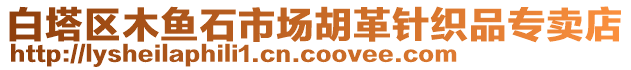 白塔区木鱼石市场胡革针织品专卖店
http://lysheilaphili1.cn.coovee.com